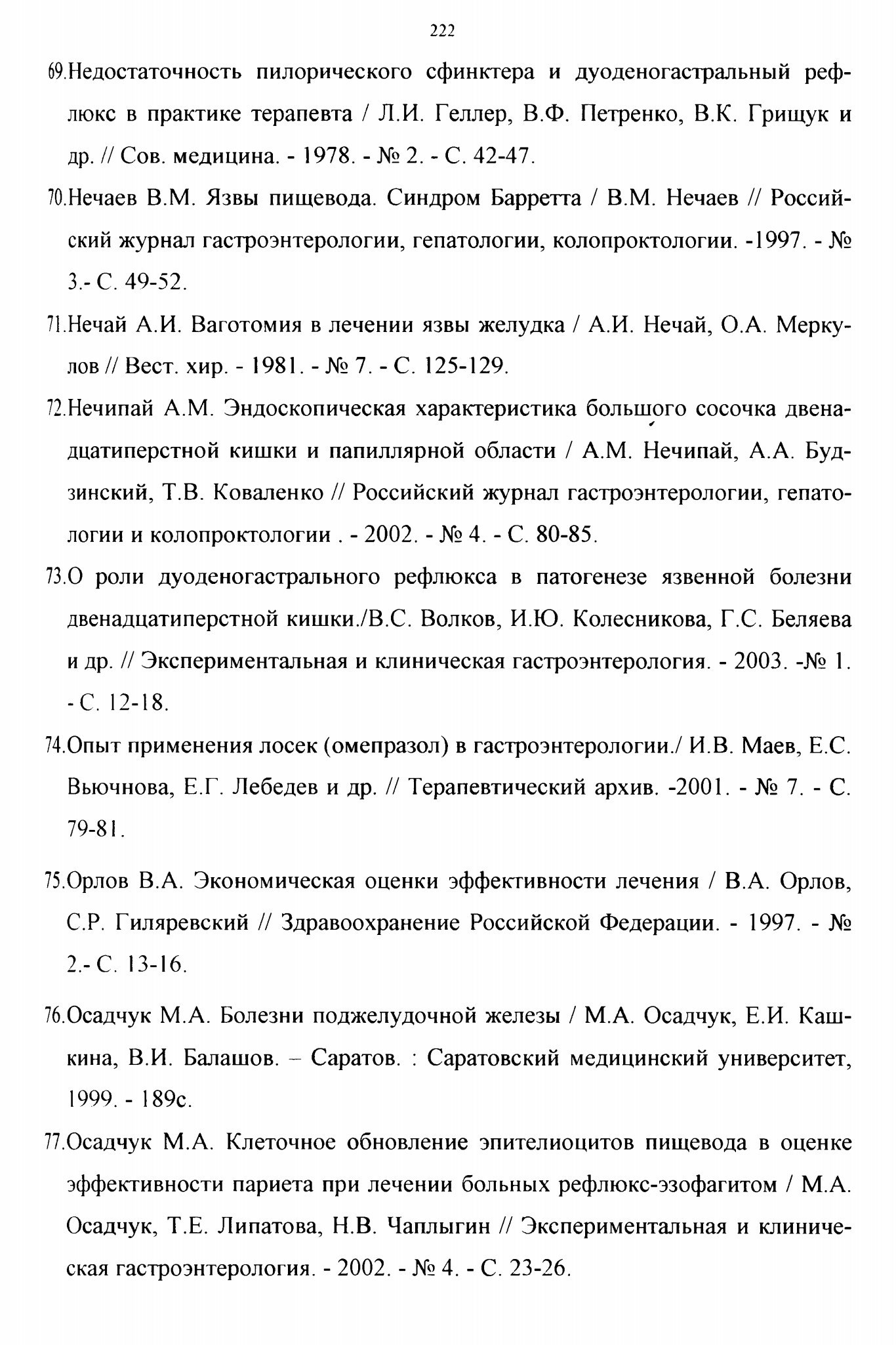 222

69.Недостаточность пилорического сфинктера и дуоденогастральный рефлюкс в практике терапевта / Л.И. Геллер, В.Ф. Петренко, В.К. Грищук и др. // Сов. медицина. - 1978. - № 2. - С. 42-47.

70.Нечаев В.М. Язвы пищевода. Синдром Барретта / В.М. Нечаев // Российский журнал гастроэнтерологии, гепатологии, колопроктологии. -1997. - № 3.- С. 49-52.

71.Нечай А.И. Ваготомия в лечении язвы желудка / А.И. Нечай, О.А. Меркулов // Вест. хир. - 1981. - № 7. - С. 125-129.

72.Нечипай А.М. Эндоскопическая характеристика большого сосочка двенадцатиперстной кишки и папиллярной области / А.М. Нечипай, А.А. Будзинский, Т.В. Коваленко // Российский журнал гастроэнтерологии, гепатологии и колопроктологии . - 2002. - № 4. - С. 80-85.

73.О роли дуоденогастрального рефлюкса в патогенезе язвенной болезни двенадцатиперстной кишки./В.С. Волков, И.Ю. Колесникова, Г.С. Беляева и др. // Экспериментальная и клиническая гастроэнтерология. - 2003. -№ 1. - С. 12-18.

74.Опыт применения лосек (омепразол) в гастроэнтерологии./ И.В. Маев, Е.С. Вьючнова, Е.Г. Лебедев и др. // Терапевтический архив. -2001. - № 7. - С. 79-81.

75.Орлов В.А. Экономическая оценки эффективности лечения / В.А. Орлов, С.Р. Гиляревский // Здравоохранение Российской Федерации. - 1997. - № 2.- С. 13-16.

76.Осадчук М.А. Болезни поджелудочной железы / М.А. Осадчук, Е.И. Кашкина, В.И. Балашов. – Саратов. : Саратовский медицинский университет, 1999. - 189с.

77.Осадчук М.А. Клеточное обновление эпителиоцитов пищевода в оценке эффективности париета при лечении больных рефлюкс-эзофагитом / М.А. Осадчук, Т.Е. Липатова, Н.В. Чаплыгин // Экспериментальная и клиническая гастроэнтерология. - 2002. - № 4. - С. 23-26.